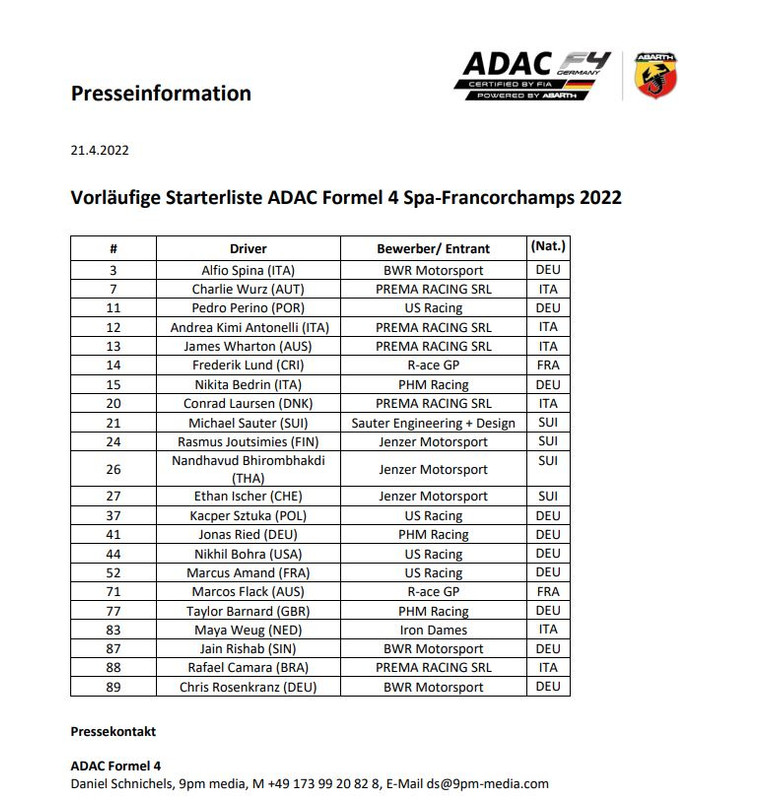 Presseinformation

ADAC F4 GERMANY
CERTIFIED BY FIA
POWERED BY ABARTH
ABARTH

21.4.2022

Vorläufige Starterliste ADAC Formel 4 Spa-Francorchamps 2022

| # | Driver | Bewerber/ Entrant | (Nat.) |
|---|---|---|---|
| 3 | Alfio Spina (ITA) | BWR Motorsport | DEU |
| 7 | Charlie Wurz (AUT) | PREMA RACING SRL | ITA |
| 11 | Pedro Perino (POR) | US Racing | DEU |
| 12 | Andrea Kimi Antonelli (ITA) | PREMA RACING SRL | ITA |
| 13 | James Wharton (AUS) | PREMA RACING SRL | ITA |
| 14 | Frederik Lund (CRI) | R-ace GP | FRA |
| 15 | Nikita Bedrin (ITA) | PHM Racing | DEU |
| 20 | Conrad Laursen (DNK) | PREMA RACING SRL | ITA |
| 21 | Michael Sauter (SUI) | Sauter Engineering + Design | SUI |
| 24 | Rasmus Joutsimies (FIN) | Jenzer Motorsport | SUI |
| 26 | Nandhavud Bhirombhakdi (THA) | Jenzer Motorsport | SUI |
| 27 | Ethan Ischer (CHE) | Jenzer Motorsport | SUI |
| 37 | Kacper Sztuka (POL) | US Racing | DEU |
| 41 | Jonas Ried (DEU) | PHM Racing | DEU |
| 44 | Nikhil Bohra (USA) | US Racing | DEU |
| 52 | Marcus Amand (FRA) | US Racing | DEU |
| 71 | Marcos Flack (AUS) | R-ace GP | FRA |
| 77 | Taylor Barnard (GBR) | PHM Racing | DEU |
| 83 | Maya Weug (NED) | Iron Dames | ITA |
| 87 | Jain Rishab (SIN) | BWR Motorsport | DEU |
| 88 | Rafael Camara (BRA) | PREMA RACING SRL | ITA |
| 89 | Chris Rosenkranz (DEU) | BWR Motorsport | DEU |

Pressekontakt

ADAC Formel 4
Daniel Schnichels, 9pm media, M +49 173 99 20 82 8, E-Mail ds@9pm-media.com